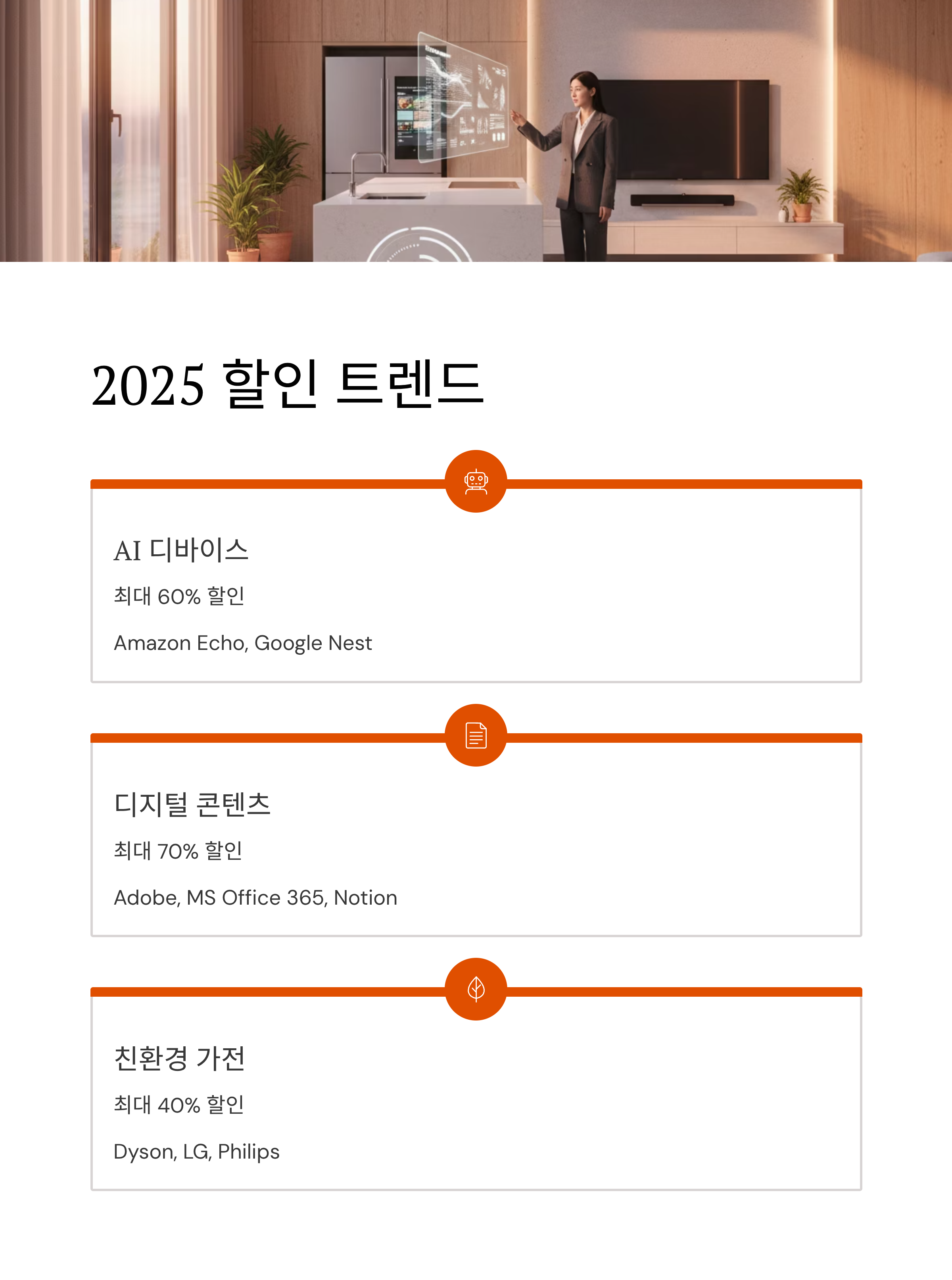 2025 할인 트렌드

AI 디바이스

최대 60% 할인

Amazon Echo, Google Nest

디지털 콘텐츠

최대 70% 할인

Adobe, MS Office 365, Notion

친환경 가전

최대 40% 할인

Dyson, LG, Philips